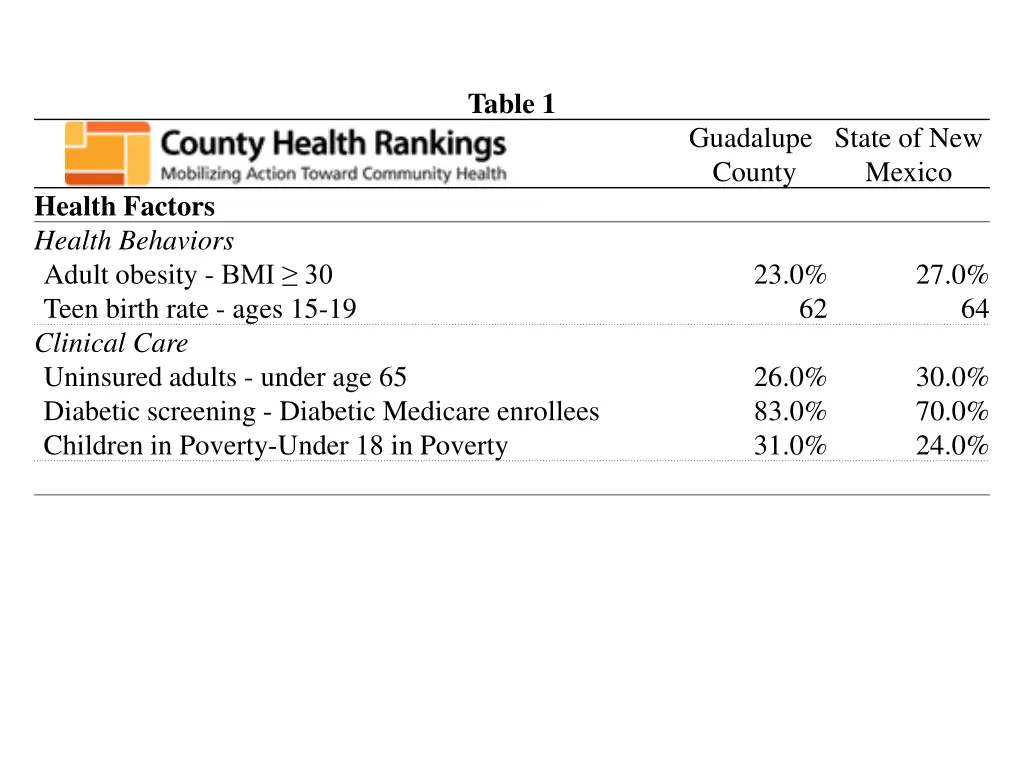 Table 1

| County Health Rankings Mobilizing Action Toward Community Health | Guadalupe County | State of New Mexico |
|---|---|---|
| **Health Factors** | | |
| *Health Behaviors* | | |
| Adult obesity - BMI ≥ 30 | 23.0% | 27.0% |
| Teen birth rate - ages 15-19 | 62 | 64 |
| *Clinical Care* | | |
| Uninsured adults - under age 65 | 26.0% | 30.0% |
| Diabetic screening - Diabetic Medicare enrollees | 83.0% | 70.0% |
| Children in Poverty-Under 18 in Poverty | 31.0% | 24.0% |